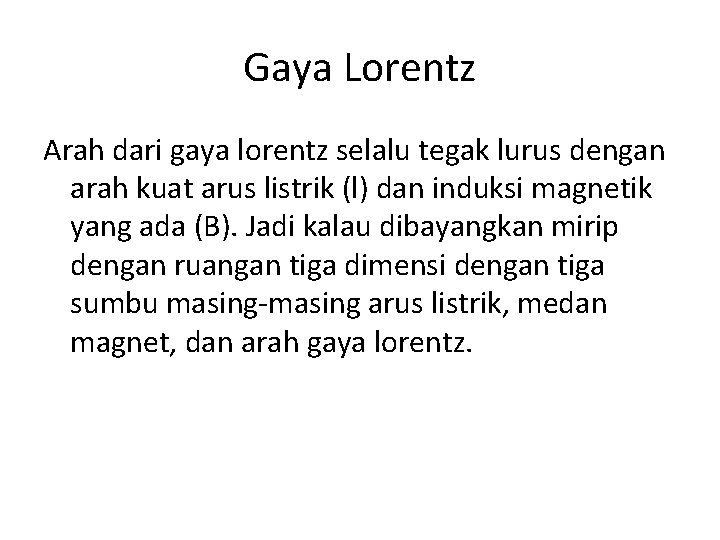 Gaya Lorentz

Arah dari gaya lorentz selalu tegak lurus dengan arah kuat arus listrik (I) dan induksi magnetik yang ada (B). Jadi kalau dibayangkan mirip dengan ruangan tiga dimensi dengan tiga sumbu masing-masing arus listrik, medan magnet, dan arah gaya lorentz.